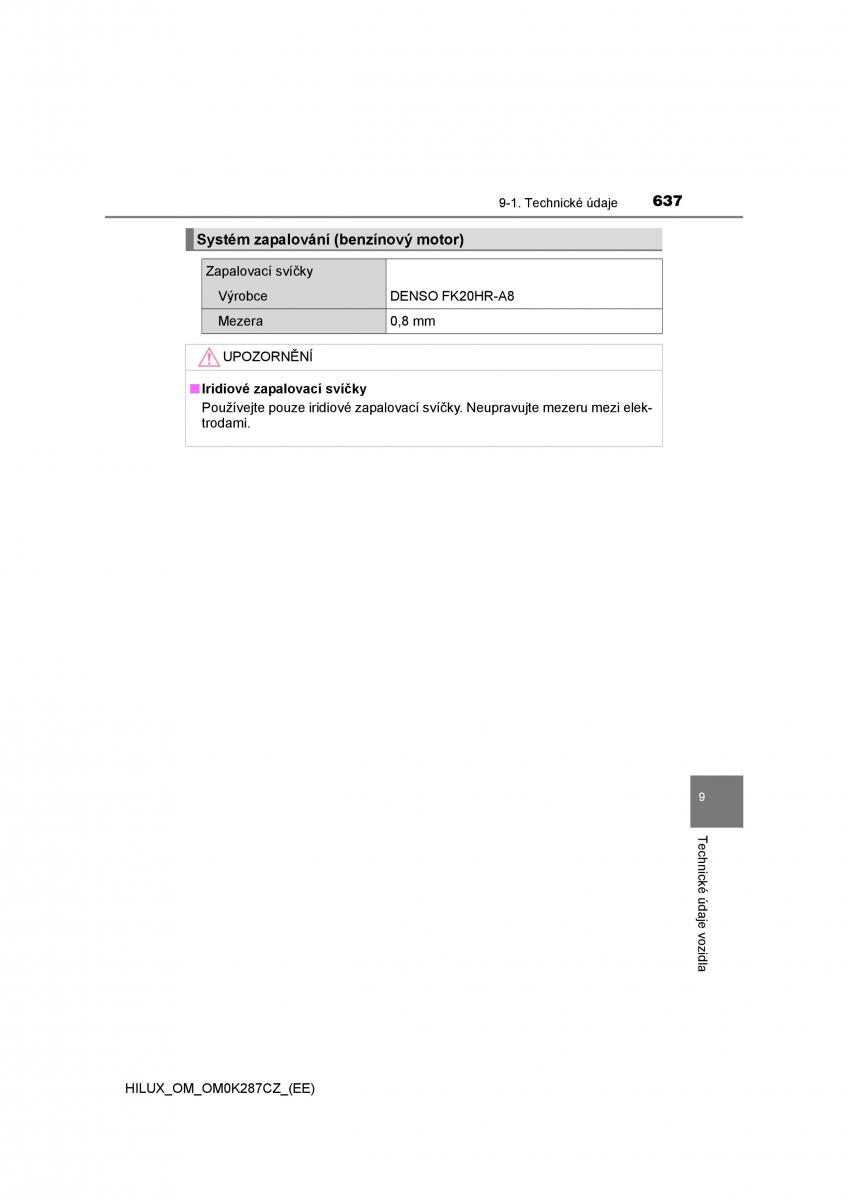 9-1. Technické údaje 637

Systém zapalování (benzínový motor)

| Zapalovací svíčky | |
|---|---|
| Výrobce | DENSO FK20HR-A8 |
| Mezera | 0,8 mm |

UPOZORNĚNÍ

Iridiové zapalovací svíčky
Používejte pouze iridiové zapalovací svíčky. Neupravujte mezeru mezi elektrodami.

9

Technické údaje vozidla

HILUX_OM_OM0K287CZ_(EE)